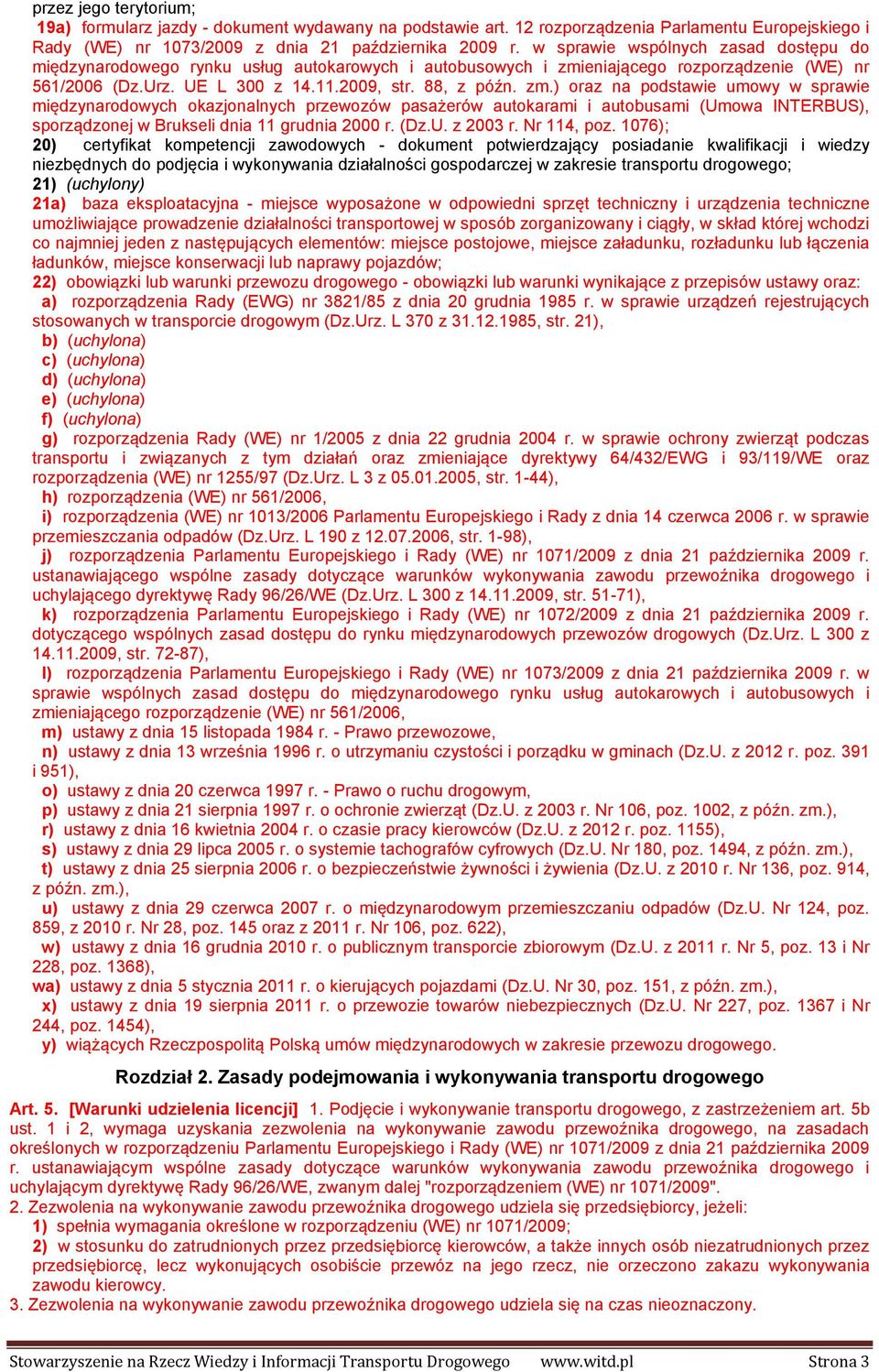 przez jego terytorium;
19a) formularz jazdy - dokument wydawany na podstawie art. 12 rozporządzenia Parlamentu Europejskiego i Rady (WE) nr 1073/2009 z dnia 21 października 2009 r. w sprawie wspólnych zasad dostępu do międzynarodowego rynku usług autokarowych i autobusowych i zmieniającego rozporządzenie (WE) nr 561/2006 (Dz.Urz. UE L 300 z 14.11.2009, str. 88, z późn. zm.) oraz na podstawie umowy w sprawie międzynarodowych okazjonalnych przewozów pasażerów autokarami i autobusami (Umowa INTERBUS), sporządzonej w Brukseli dnia 11 grudnia 2000 r. (Dz.U. z 2003 r. Nr 114, poz. 1076);
20) certyfikat kompetencji zawodowych - dokument potwierdzający posiadanie kwalifikacji i wiedzy niezbędnych do podjęcia i wykonywania działalności gospodarczej w zakresie transportu drogowego;
21) (uchylony)
21a) baza eksploatacyjna - miejsce wyposażone w odpowiedni sprzęt techniczny i urządzenia techniczne umożliwiające prowadzenie działalności transportowej w sposób zorganizowany i ciągły, w skład której wchodzi co najmniej jeden z następujących elementów: miejsce postojowe, miejsce załadunku, rozładunku lub łączenia ładunków, miejsce konserwacji lub naprawy pojazdów;
22) obowiązki lub warunki przewozu drogowego - obowiązki lub warunki wynikające z przepisów ustawy oraz:
a) rozporządzenia Rady (EWG) nr 3821/85 z dnia 20 grudnia 1985 r. w sprawie urządzeń rejestrujących stosowanych w transporcie drogowym (Dz.Urz. L 370 z 31.12.1985, str. 21),
b) (uchylona)
c) (uchylona)
d) (uchylona)
e) (uchylona)
f) (uchylona)
g) rozporządzenia Rady (WE) nr 1/2005 z dnia 22 grudnia 2004 r. w sprawie ochrony zwierząt podczas transportu i związanych z tym działań oraz zmieniające dyrektywy 64/432/EWG i 93/119/WE oraz rozporządzenia (WE) nr 1255/97 (Dz.Urz. L 3 z 05.01.2005, str. 1-44),
h) rozporządzenia (WE) nr 561/2006,
i) rozporządzenia (WE) nr 1013/2006 Parlamentu Europejskiego i Rady z dnia 14 czerwca 2006 r. w sprawie przemieszczania odpadów (Dz.Urz. L 190 z 12.07.2006, str. 1-98),
j) rozporządzenia Parlamentu Europejskiego i Rady (WE) nr 1071/2009 z dnia 21 października 2009 r. ustanawiającego wspólne zasady dotyczące warunków wykonywania zawodu przewoźnika drogowego i uchylającego dyrektywę Rady 96/26/WE (Dz.Urz. L 300 z 14.11.2009, str. 51-71),
k) rozporządzenia Parlamentu Europejskiego i Rady (WE) nr 1072/2009 z dnia 21 października 2009 r. dotyczącego wspólnych zasad dostępu do rynku międzynarodowych przewozów drogowych (Dz.Urz. L 300 z 14.11.2009, str. 72-87),
l) rozporządzenia Parlamentu Europejskiego i Rady (WE) nr 1073/2009 z dnia 21 października 2009 r. w sprawie wspólnych zasad dostępu do międzynarodowego rynku usług autokarowych i autobusowych i zmieniającego rozporządzenie (WE) nr 561/2006,
m) ustawy z dnia 15 listopada 1984 r. - Prawo przewozowe,
n) ustawy z dnia 13 września 1996 r. o utrzymaniu czystości i porządku w gminach (Dz.U. z 2012 r. poz. 391 i 951),
o) ustawy z dnia 20 czerwca 1997 r. - Prawo o ruchu drogowym,
p) ustawy z dnia 21 sierpnia 1997 r. o ochronie zwierząt (Dz.U. z 2003 r. Nr 106, poz. 1002, z późn. zm.),
r) ustawy z dnia 16 kwietnia 2004 r. o czasie pracy kierowców (Dz.U. z 2012 r. poz. 1155),
s) ustawy z dnia 29 lipca 2005 r. o systemie tachografów cyfrowych (Dz.U. Nr 180, poz. 1494, z późn. zm.),
t) ustawy z dnia 25 sierpnia 2006 r. o bezpieczeństwie żywności i żywienia (Dz.U. z 2010 r. Nr 136, poz. 914, z późn. zm.),
u) ustawy z dnia 29 czerwca 2007 r. o międzynarodowym przemieszczaniu odpadów (Dz.U. Nr 124, poz. 859, z 2010 r. Nr 28, poz. 145 oraz z 2011 r. Nr 106, poz. 622),
w) ustawy z dnia 16 grudnia 2010 r. o publicznym transporcie zbiorowym (Dz.U. z 2011 r. Nr 5, poz. 13 i Nr 228, poz. 1368),
wa) ustawy z dnia 5 stycznia 2011 r. o kierujących pojazdami (Dz.U. Nr 30, poz. 151, z późn. zm.),
x) ustawy z dnia 19 sierpnia 2011 r. o przewozie towarów niebezpiecznych (Dz.U. Nr 227, poz. 1367 i Nr 244, poz. 1454),
y) wiążących Rzeczpospolitą Polską umów międzynarodowych w zakresie przewozu drogowego.

Rozdział 2. Zasady podejmowania i wykonywania transportu drogowego

Art. 5. [Warunki udzielenia licencji] 1. Podjęcie i wykonywanie transportu drogowego, z zastrzeżeniem art. 5b ust. 1 i 2, wymaga uzyskania zezwolenia na wykonywanie zawodu przewoźnika drogowego, na zasadach określonych w rozporządzeniu Parlamentu Europejskiego i Rady (WE) nr 1071/2009 z dnia 21 października 2009 r. ustanawiającym wspólne zasady dotyczące warunków wykonywania zawodu przewoźnika drogowego i uchylającym dyrektywę Rady 96/26/WE, zwanym dalej "rozporządzeniem (WE) nr 1071/2009".
2. Zezwolenia na wykonywanie zawodu przewoźnika drogowego udziela się przedsiębiorcy, jeżeli:
1) spełnia wymagania określone w rozporządzeniu (WE) nr 1071/2009;
2) w stosunku do zatrudnionych przez przedsiębiorcę kierowców, a także innych osób niezatrudnionych przez przedsiębiorcę, lecz wykonujących osobiście przewóz na jego rzecz, nie orzeczono zakazu wykonywania zawodu kierowcy.
3. Zezwolenia na wykonywanie zawodu przewoźnika drogowego udziela się na czas nieoznaczony.

Stowarzyszenie na Rzecz Wiedzy i Informacji Transportu Drogowego www.witd.pl Strona 3